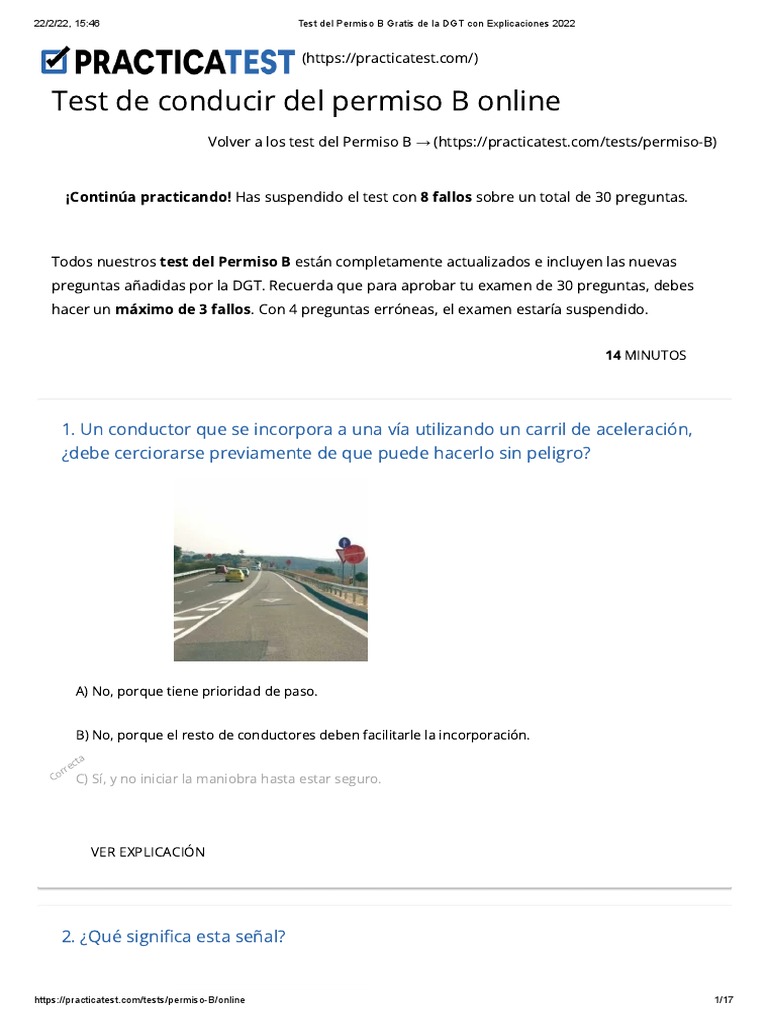 22/2/22, 15:46 Test del Permiso B Gratis de la DGT con Explicaciones 2022

PRACTICATEST (https://practicatest.com/)

Test de conducir del permiso B online

Volver a los test del Permiso B → (https://practicatest.com/tests/permiso-B)

¡Continúa practicando! Has suspendido el test con 8 fallos sobre un total de 30 preguntas.

Todos nuestros test del Permiso B están completamente actualizados e incluyen las nuevas preguntas añadidas por la DGT. Recuerda que para aprobar tu examen de 30 preguntas, debes hacer un máximo de 3 fallos. Con 4 preguntas erróneas, el examen estaría suspendido.

14 MINUTOS

1. Un conductor que se incorpora a una vía utilizando un carril de aceleración, ¿debe cerciorarse previamente de que puede hacerlo sin peligro?

A) No, porque tiene prioridad de paso.

B) No, porque el resto de conductores deben facilitarle la incorporación.

Correcta

C) Sí, y no iniciar la maniobra hasta estar seguro.

VER EXPLICACIÓN

2. ¿Qué significa esta señal?

https://practicatest.com/tests/permiso-B/online 1/17